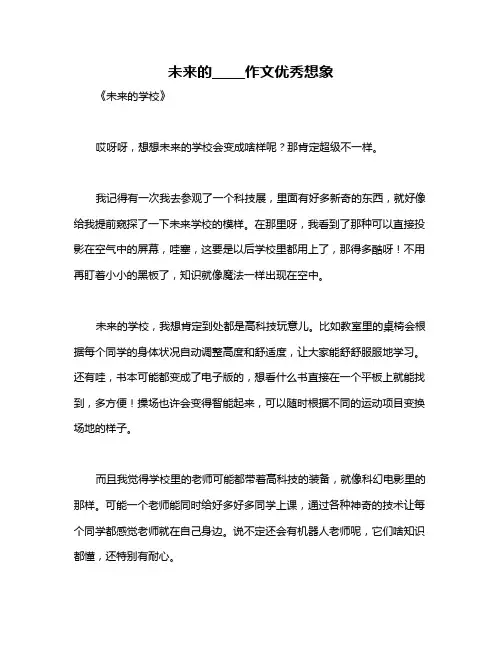 未来的____作文优秀想象

《未来的学校》

哎呀呀，想想未来的学校会变成啥样呢？那肯定超级不一样。

我记得有一次我去参观了一个科技展，里面有好多新奇的东西，就好像给我提前窥探了一下未来学校的模样。在那里呀，我看到了那种可以直接投影在空气中的屏幕，哇塞，这要是以后学校里都用上了，那得多酷呀！不用再盯着小小的黑板了，知识就像魔法一样出现在空中。

未来的学校，我想肯定到处都是高科技玩意儿。比如教室里的桌椅会根据每个同学的身体状况自动调整高度和舒适度，让大家能舒舒服服地学习。还有哇，书本可能都变成了电子版的，想看什么书直接在一个平板上就能找到，多方便！操场也许会变得智能起来，可以随时根据不同的运动项目变换场地的样子。

而且我觉得学校里的老师可能都带着高科技的装备，就像科幻电影里的那样。可能一个老师能同时给好多好多同学上课，通过各种神奇的技术让每个同学都感觉老师就在自己身边。说不定还会有机器人老师呢，它们啥知识都懂，还特别有耐心。